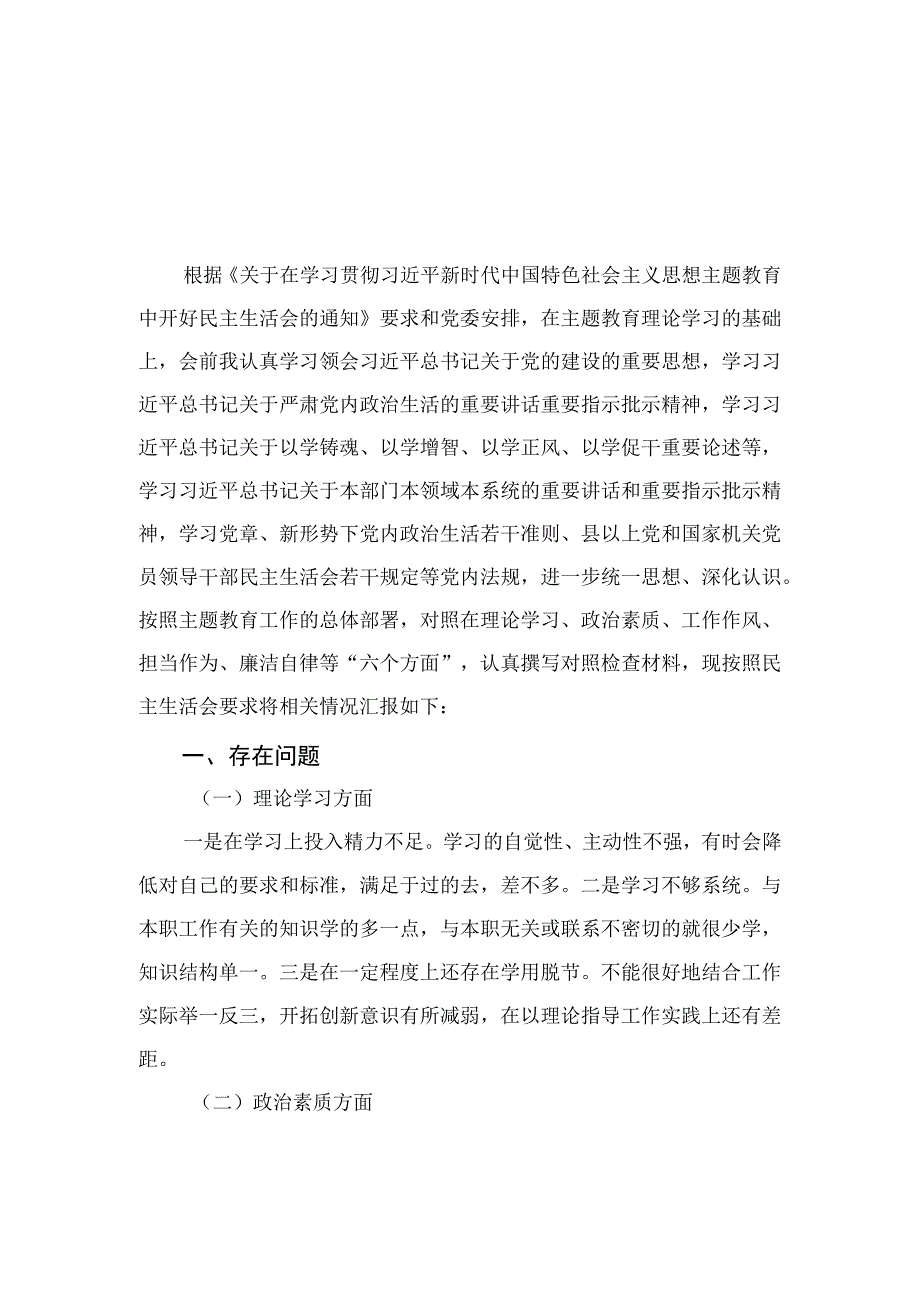 根据《关于在学习贯彻习近平新时代中国特色社会主义思想主题教育中开好民主生活会的通知》要求和党委安排，在主题教育理论学习的基础上，会前我认真学习领会习近平总书记关于党的建设的重要思想，学习习近平总书记关于严肃党内政治生活的重要讲话重要指示批示精神，学习习近平总书记关于以学铸魂、以学增智、以学正风、以学促干重要论述等，学习习近平总书记关于本部门本领域本系统的重要讲话和重要指示批示精神，学习党章、新形势下党内政治生活若干准则、县以上党和国家机关党员领导干部民主生活会若干规定等党内法规，进一步统一思想、深化认识。按照主题教育工作的总体部署，对照在理论学习、政治素质、工作作风、担当作为、廉洁自律等“六个方面”，认真撰写对照检查材料，现按照民主生活会要求将相关情况汇报如下：

一、存在问题

（一）理论学习方面

一是在学习上投入精力不足。学习的自觉性、主动性不强，有时会降低对自己的要求和标准，满足于过的去，差不多。二是学习不够系统。与本职工作有关的知识学的多一点，与本职无关或联系不密切的就很少学，知识结构单一。三是在一定程度上还存在学用脱节。不能很好地结合工作实际举一反三，开拓创新意识有所减弱，在以理论指导工作实践上还有差距。

（二）政治素质方面